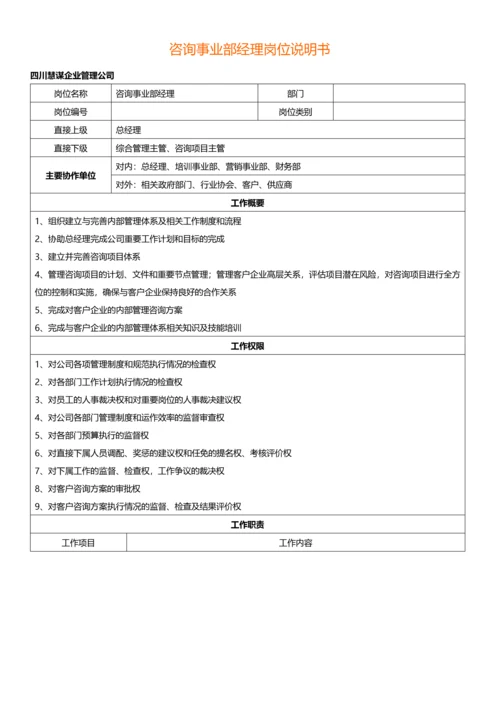 咨询事业部经理岗位说明书

四川慧谋企业管理公司

| 岗位名称 | 咨询事业部经理 | 部门 | |
|---|---|---|---|
| 岗位编号 | | 岗位类别 | |
| 直接上级 | 总经理 | | |
| 直接下级 | 综合管理主管、咨询项目主管 | | |
| 主要协作单位 | 对内：总经理、培训事业部、营销事业部、财务部 | | |
| | 对外：相关政府部门、行业协会、客户、供应商 | | |

工作概要

1、组织建立与完善内部管理体系及相关工作制度和流程
2、协助总经理完成公司重要工作计划和目标的完成
3、建立并完善咨询项目体系
4、管理咨询项目的计划、文件和重要节点管理；管理客户企业高层关系，评估项目潜在风险，对咨询项目进行全方位的控制和实施，确保与客户企业保持良好的合作关系
5、完成对客户企业的内部管理咨询方案
6、完成与客户企业的内部管理体系相关知识及技能培训

工作权限

1、对公司各项管理制度和规范执行情况的检查权
2、对各部门工作计划执行情况的检查权
3、对员工的人事裁决权和对重要岗位的人事裁决建议权
4、对公司各部门管理制度和运作效率的监督审查权
5、对各部门预算执行的监督权
6、对直接下属人员调配、奖惩的建议权和任免的提名权、考核评价权
7、对下属工作的监督、检查权，工作争议的裁决权
8、对客户咨询方案的审批权
9、对客户咨询方案执行情况的监督、检查及结果评价权

工作职责

| 工作项目 | 工作内容 |
|---|---|